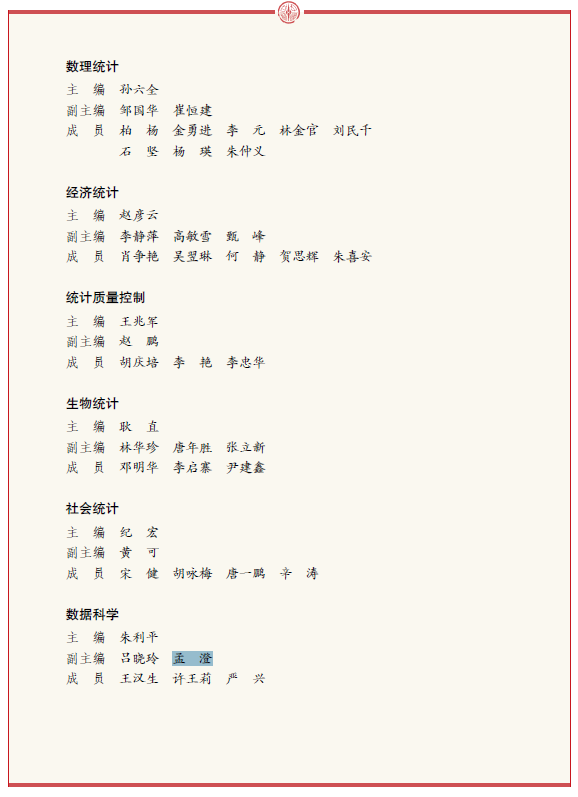 数理统计
主　编　孙六全
副主编　邹国华　崔恒建
成　员　柏　杨　金勇进　李　元　林金官　刘民千
　　　　石　坚　杨　瑛　朱仲义

经济统计
主　编　赵彦云
副主编　李静萍　高敏雪　甄　峰
成　员　肖争艳　吴翌琳　何　静　贺思辉　朱喜安

统计质量控制
主　编　王兆军
副主编　赵　鹏
成　员　胡庆培　李　艳　李忠华

生物统计
主　编　耿　直
副主编　林华珍　唐年胜　张立新
成　员　邓明华　李启寨　尹建鑫

社会统计
主　编　纪　宏
副主编　黄　可
成　员　宋　健　胡咏梅　唐一鹏　辛　涛

数据科学
主　编　朱利平
副主编　吕晓玲　孟　澄
成　员　王汉生　许王莉　严　兴